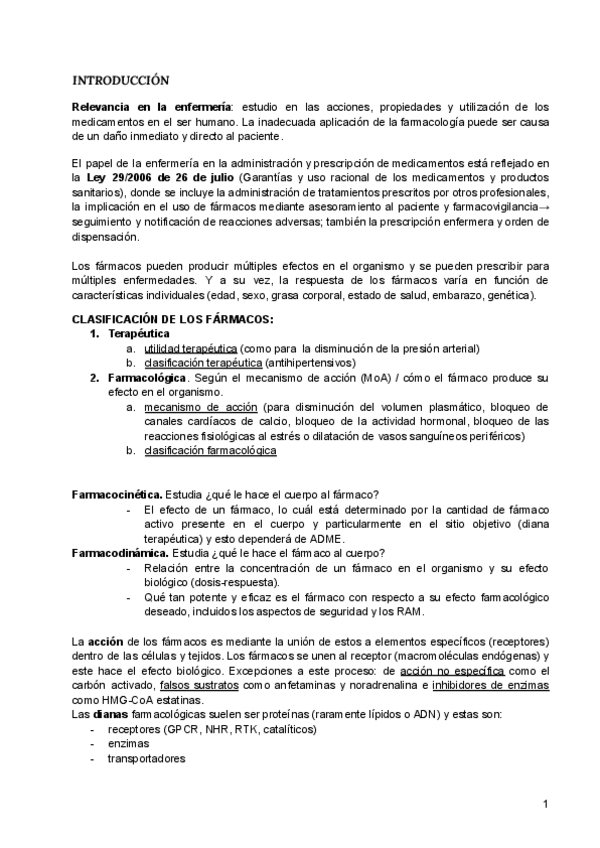 INTRODUCCIÓN

Relevancia en la enfermería: estudio en las acciones, propiedades y utilización de los medicamentos en el ser humano. La inadecuada aplicación de la farmacología puede ser causa de un daño inmediato y directo al paciente.

El papel de la enfermería en la administración y prescripción de medicamentos está reflejado en la Ley 29/2006 de 26 de julio (Garantías y uso racional de los medicamentos y productos sanitarios), donde se incluye la administración de tratamientos prescritos por otros profesionales, la implicación en el uso de fármacos mediante asesoramiento al paciente y farmacovigilancia→ seguimiento y notificación de reacciones adversas; también la prescripción enfermera y orden de dispensación.

Los fármacos pueden producir múltiples efectos en el organismo y se pueden prescribir para múltiples enfermedades. Y a su vez, la respuesta de los fármacos varía en función de características individuales (edad, sexo, grasa corporal, estado de salud, embarazo, genética).

CLASIFICACIÓN DE LOS FÁRMACOS:
1. Terapéutica
a. utilidad terapéutica (como para la disminución de la presión arterial)
b. clasificación terapéutica (antihipertensivos)
2. Farmacológica. Según el mecanismo de acción (MoA) / cómo el fármaco produce su efecto en el organismo.
a. mecanismo de acción (para disminución del volumen plasmático, bloqueo de canales cardíacos de calcio, bloqueo de la actividad hormonal, bloqueo de las reacciones fisiológicas al estrés o dilatación de vasos sanguíneos periféricos)
b. clasificación farmacológica

Farmacocinética. Estudia ¿qué le hace el cuerpo al fármaco?
- El efecto de un fármaco, lo cuál está determinado por la cantidad de fármaco activo presente en el cuerpo y particularmente en el sitio objetivo (diana terapéutica) y esto dependerá de ADME.
Farmacodinámica. Estudia ¿qué le hace el fármaco al cuerpo?
- Relación entre la concentración de un fármaco en el organismo y su efecto biológico (dosis-respuesta).
- Qué tan potente y eficaz es el fármaco con respecto a su efecto farmacológico deseado, incluidos los aspectos de seguridad y los RAM.

La acción de los fármacos es mediante la unión de estos a elementos específicos (receptores) dentro de las células y tejidos. Los fármacos se unen al receptor (macromoléculas endógenas) y este hace el efecto biológico. Excepciones a este proceso: de acción no específica como el carbón activado, falsos sustratos como anfetaminas y noradrenalina e inhibidores de enzimas como HMG-CoA estatinas.
Las dianas farmacológicas suelen ser proteínas (raramente lípidos o ADN) y estas son:
- receptores (GPCR, NHR, RTK, catalíticos)
- enzimas
- transportadores

1